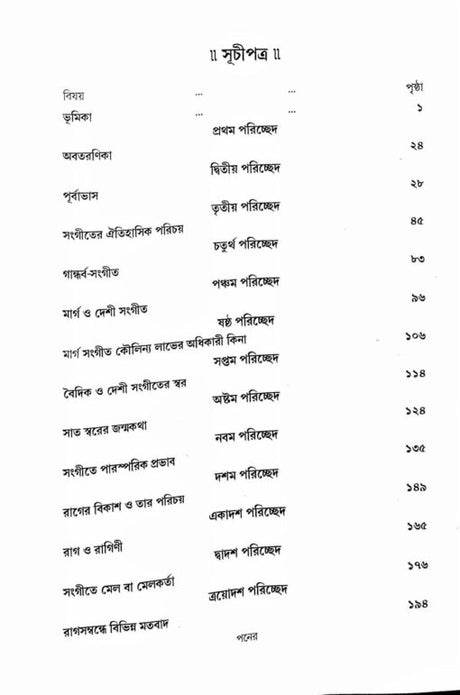 ॥ সূচীপত্র ॥

বিষয় ... ... পৃষ্ঠা

ভূমিকা ... ... ১

প্রথম পরিচ্ছেদ

অবতরণিকা ২৪

দ্বিতীয় পরিচ্ছেদ

পূর্বাভাস ২৮

তৃতীয় পরিচ্ছেদ

সংগীতের ঐতিহাসিক পরিচয় ৪৫

চতুর্থ পরিচ্ছেদ

গান্ধর্ব-সংগীত ৮৩

পঞ্চম পরিচ্ছেদ

মার্গ ও দেশী সংগীত ৯৬

ষষ্ঠ পরিচ্ছেদ

মার্গ সংগীত কৌলিন্য লাভের অধিকারী কিনা ১০৬

সপ্তম পরিচ্ছেদ

বৈদিক ও দেশী সংগীতের স্বর ১১৪

অষ্টম পরিচ্ছেদ

সাত স্বরের জন্মকথা ১২৪

নবম পরিচ্ছেদ

সংগীতে পারস্পরিক প্রভাব ১৩৫

দশম পরিচ্ছেদ

রাগের বিকাশ ও তার পরিচয় ১৪৯

একাদশ পরিচ্ছেদ

রাগ ও রাগিণী ১৬৫

দ্বাদশ পরিচ্ছেদ

সংগীতে মেল বা মেলকর্তা ১৭৬

ত্রয়োদশ পরিচ্ছেদ

রাগসম্বন্ধে বিভিন্ন মতবাদ ১৯৪

পনের